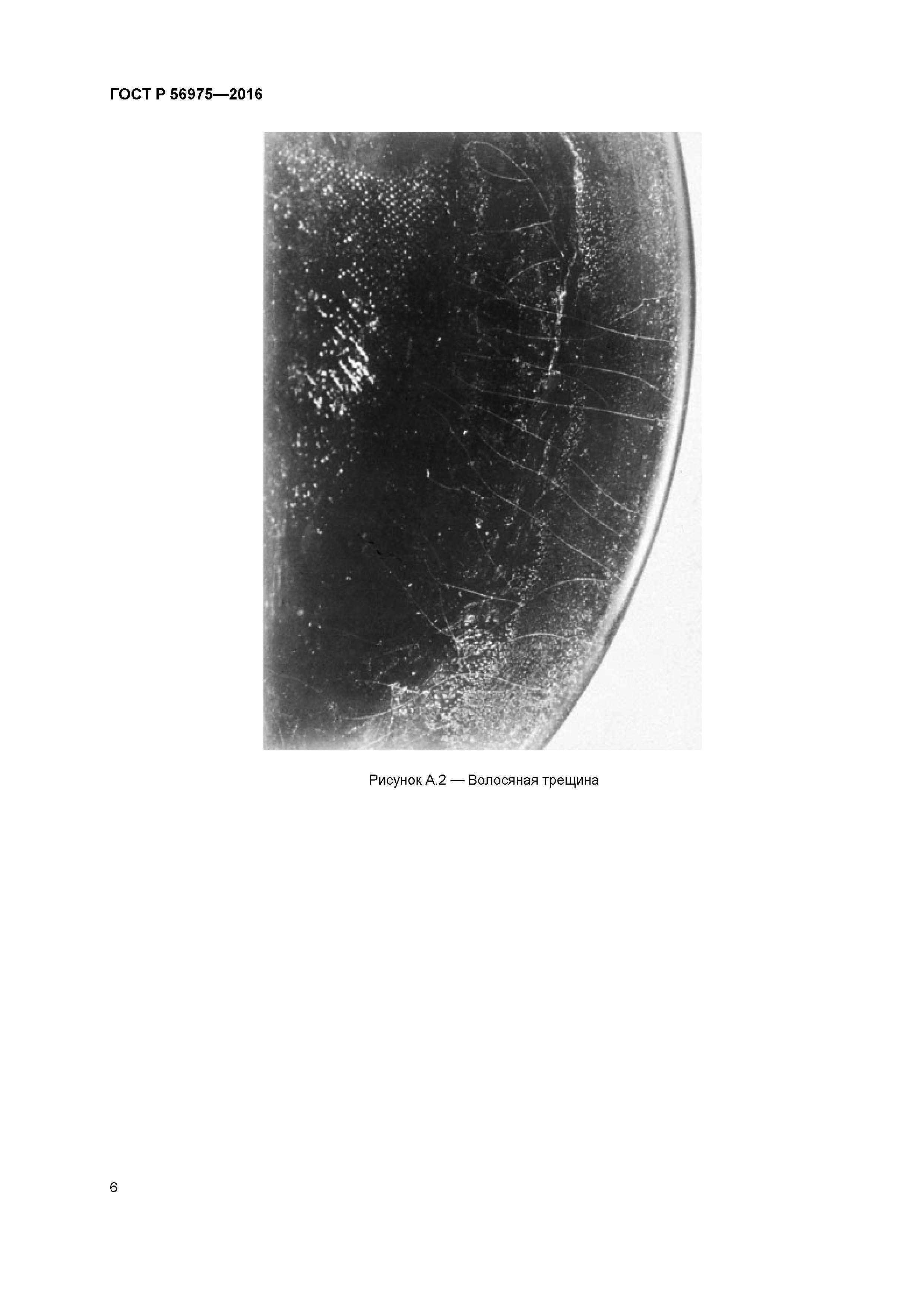 ГОСТ Р 56975—2016

Рисунок А.2 — Волосяная трещина

6